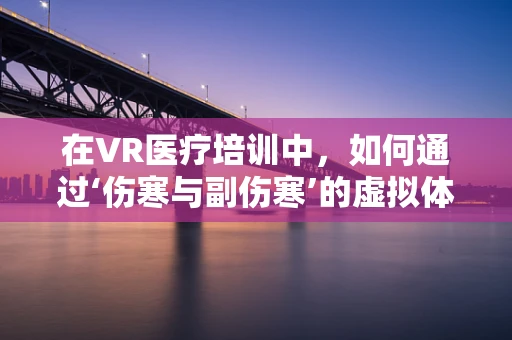 在VR医疗培训中，如何通过‘伤寒与副伤寒’的虚拟体